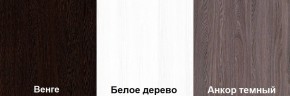 Венге

Белое дерево

Анкор темный